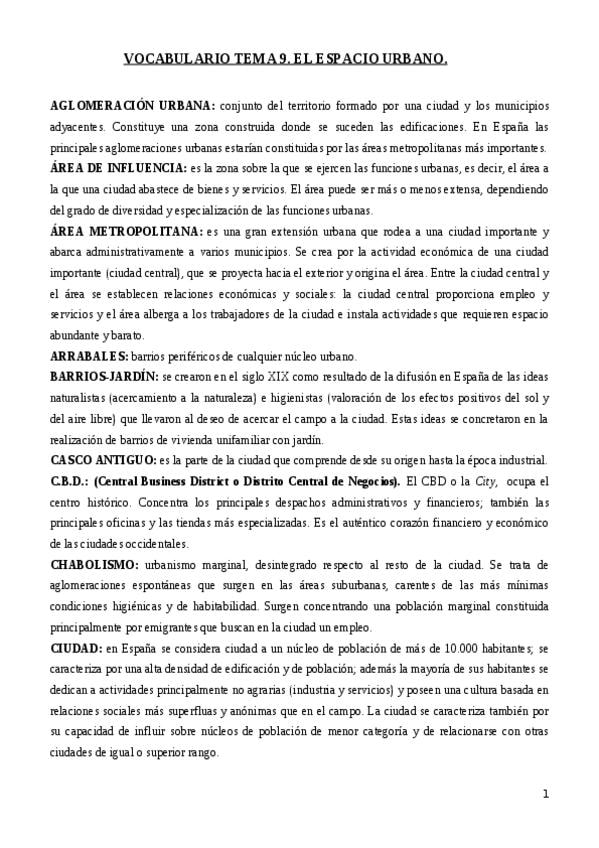 VOCABULARIO TEMA 9. EL ESPACIO URBANO.

AGLOMERACIÓN URBANA: conjunto del territorio formado por una ciudad y los municipios adyacentes. Constituye una zona construida donde se suceden las edificaciones. En España las principales aglomeraciones urbanas estarían constituidas por las áreas metropolitanas más importantes.

ÁREA DE INFLUENCIA: es la zona sobre la que se ejercen las funciones urbanas, es decir, el área a la que una ciudad abastece de bienes y servicios. El área puede ser más o menos extensa, dependiendo del grado de diversidad y especialización de las funciones urbanas.

ÁREA METROPOLITANA: es una gran extensión urbana que rodea a una ciudad importante y abarca administrativamente a varios municipios. Se crea por la actividad económica de una ciudad importante (ciudad central), que se proyecta hacia el exterior y origina el área. Entre la ciudad central y el área se establecen relaciones económicas y sociales: la ciudad central proporciona empleo y servicios y el área alberga a los trabajadores de la ciudad e instala actividades que requieren espacio abundante y barato.

ARRABALES: barrios periféricos de cualquier núcleo urbano.

BARRIOS-JARDÍN: se crearon en el siglo XIX como resultado de la difusión en España de las ideas naturalistas (acercamiento a la naturaleza) e higienistas (valoración de los efectos positivos del sol y del aire libre) que llevaron al deseo de acercar el campo a la ciudad. Estas ideas se concretaron en la realización de barrios de vivienda unifamiliar con jardín.

CASCO ANTIGUO: es la parte de la ciudad que comprende desde su origen hasta la época industrial.

C.B.D.: (Central Business District o Distrito Central de Negocios). El CBD o la City, ocupa el centro histórico. Concentra los principales despachos administrativos y financieros; también las principales oficinas y las tiendas más especializadas. Es el auténtico corazón financiero y económico de las ciudades occidentales.

CHABOLISMO: urbanismo marginal, desintegrado respecto al resto de la ciudad. Se trata de aglomeraciones espontáneas que surgen en las áreas suburbanas, carentes de las más mínimas condiciones higiénicas y de habitabilidad. Surgen concentrando una población marginal constituida principalmente por emigrantes que buscan en la ciudad un empleo.

CIUDAD: en España se considera ciudad a un núcleo de población de más de 10.000 habitantes; se caracteriza por una alta densidad de edificación y de población; además la mayoría de sus habitantes se dedican a actividades principalmente no agrarias (industria y servicios) y poseen una cultura basada en relaciones sociales más superfluas y anónimas que en el campo. La ciudad se caracteriza también por su capacidad de influir sobre núcleos de población de menor categoría y de relacionarse con otras ciudades de igual o superior rango.

1